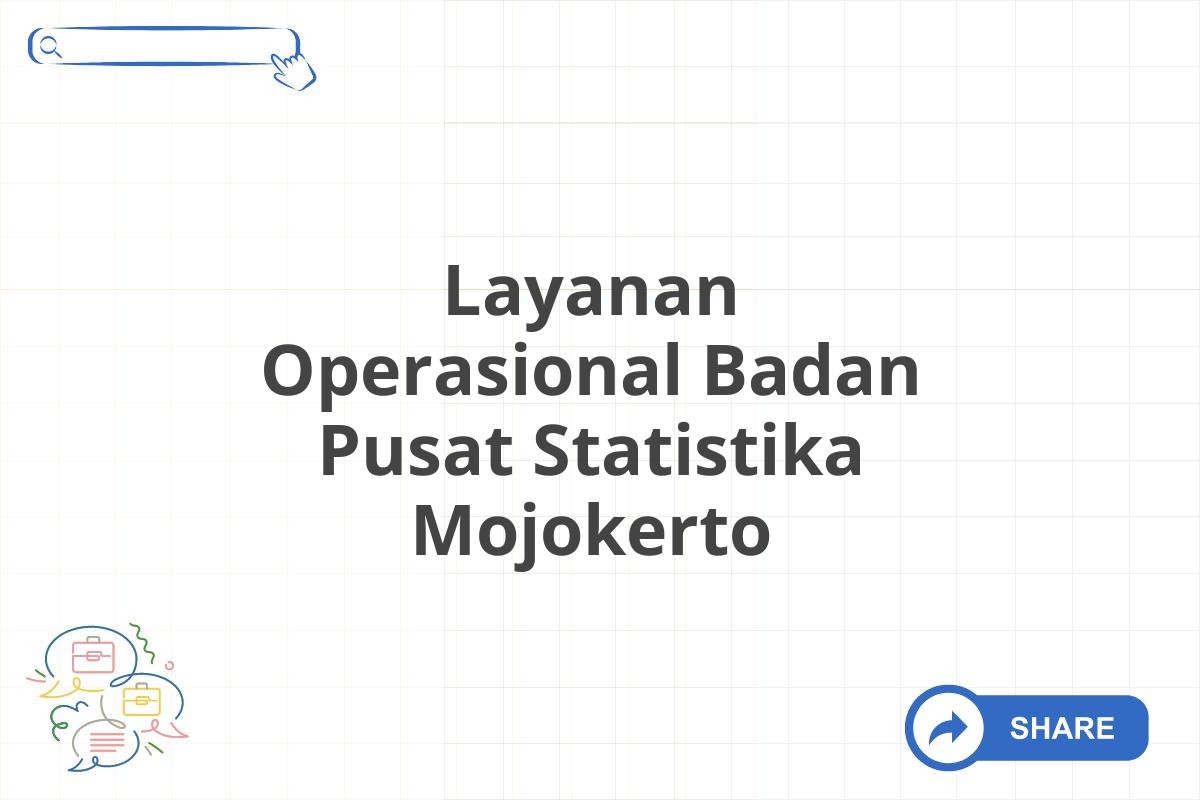 Layanan Operasional Badan Pusat Statistika Mojokerto

SHARE